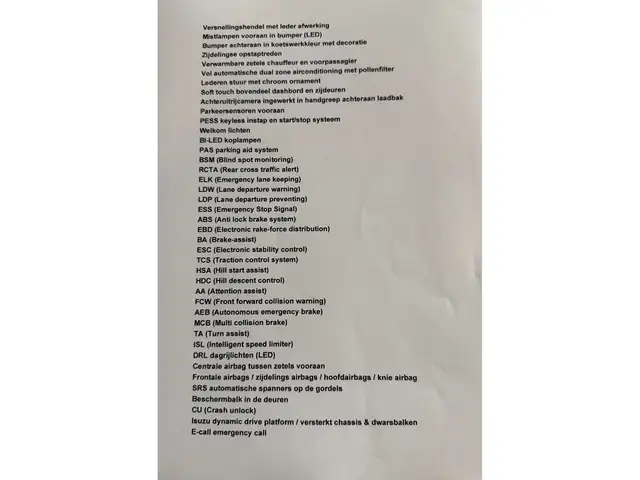 Versnellingshendel met leder afwerking
Mistlampen vooraan in bumper (LED)
Bumper achteraan in koetswerkkleur met decoratie
Zijdelingse opstaptreden
Verwarmbare zetels chauffeur en voorpassagier
Vol automatische dual zone airconditioning met pollenfilter
Lederen stuur met chroom ornament
Soft touch bovendeel dashbord en zijdeuren
Achteruitrijcamera ingewerkt in handgreep achteraan laadbak
Parkeersensoren vooraan
PESS keyless instap en start/stop systeem
Welkom lichten
BI-LED koplampen
PAS parking aid system
BSM (Blind spot monitoring)
RCTA (Rear cross traffic alert)
ELK (Emergency lane keeping)
LDW (Lane departure warning)
LDP (Lane departure preventing)
ESS (Emergency Stop Signal)
ABS (Anti lock brake system)
EBD (Electronic rake-force distribution)
BA (Brake-assist)
ESC (Electronic stability control)
TCS (Traction control system)
HSA (Hill start assist)
HDC (Hill descent control)
AA (Attention assist)
FCW (Front forward collision warning)
AEB (Autonomous emergency brake)
MCB (Multi collision brake)
TA (Turn assist)
ISL (Intelligent speed limiter)
DRL dagrijlichten (LED)
Centrale airbag tussen zetels vooraan
Frontale airbags / zijdelings airbags / hoofdairbags / knie airbag
SRS automatische spanners op de gordels
Beschermbalk in de deuren
CU (Crash unlock)
Isuzu dynamic drive platform / versterkt chassis & dwarsbalken
E-call emergency call